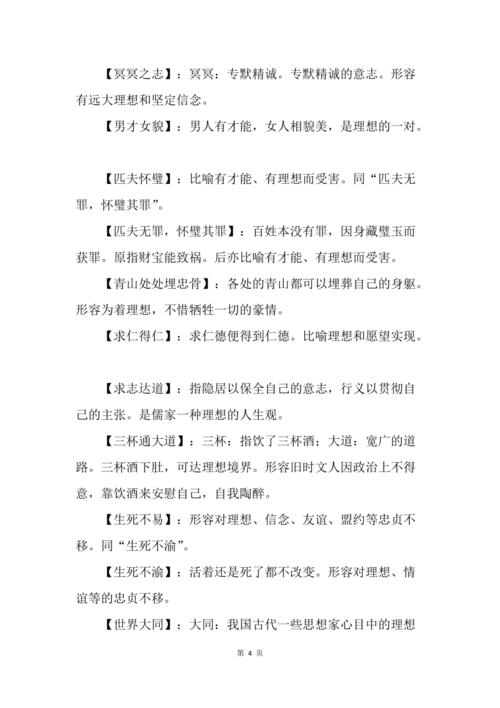 【冥冥之志】：冥冥：专默精诚。专默精诚的意志。形容有远大理想和坚定信念。

【男才女貌】：男人有才能，女人相貌美，是理想的一对。

【匹夫怀璧】：比喻有才能、有理想而受害。同“匹夫无罪，怀璧其罪”。

【匹夫无罪，怀璧其罪】：百姓本没有罪，因身藏璧玉而获罪。原指财宝能致祸。后亦比喻有才能、有理想而受害。

【青山处处埋忠骨】：各处的青山都可以埋葬自己的身躯。形容为着理想，不惜牺牲一切的豪情。

【求仁得仁】：求仁德便得到仁德。比喻理想和愿望实现。

【求志达道】：指隐居以保全自己的意志，行义以贯彻自己的主张。是儒家一种理想的人生观。

【三杯通大道】：三杯：指饮了三杯酒；大道：宽广的道路。三杯酒下肚，可达理想境界。形容旧时文人因政治上不得意，靠饮酒来安慰自己，自我陶醉。

【生死不易】：形容对理想、信念、友谊、盟约等忠贞不移。同“生死不渝”。

【生死不渝】：活着还是死了都不改变。形容对理想、情谊等的忠贞不移。

【世界大同】：大同：我国古代一些思想家心目中的理想

第 4 页